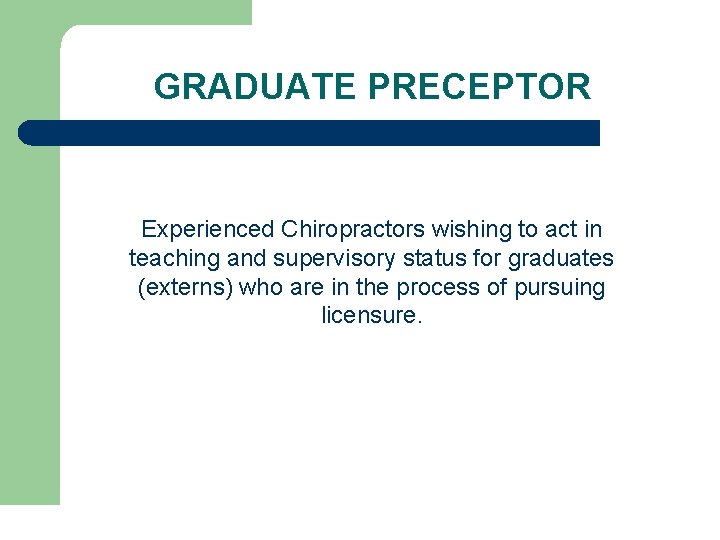 GRADUATE PRECEPTOR

Experienced Chiropractors wishing to act in teaching and supervisory status for graduates (externs) who are in the process of pursuing licensure.